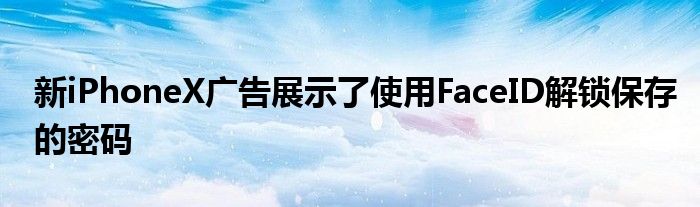 新iPhoneX广告展示了使用FaceID解锁保存的密码